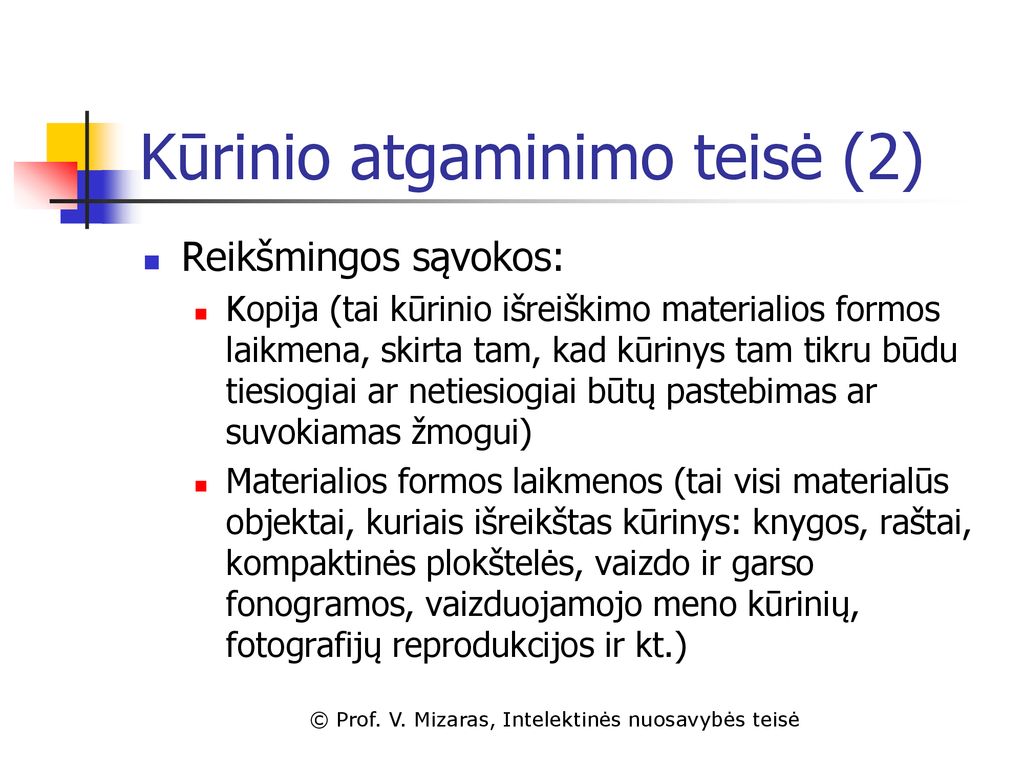 Kūrinio atgaminimo teisė (2)

Reikšmingos sąvokos:

Kopija (tai kūrinio išreiškimo materialios formos laikmena, skirta tam, kad kūrinys tam tikru būdu tiesiogiai ar netiesiogiai būtų pastebimas ar suvokiamas žmogui)

Materialios formos laikmenos (tai visi materialūs objektai, kuriais išreikštas kūrinys: knygos, raštai, kompaktinės plokštelės, vaizdo ir garso fonogramos, vaizduojamojo meno kūrinių, fotografijų reprodukcijos ir kt.)

© Prof. V. Mizaras, Intelektinės nuosavybės teisė